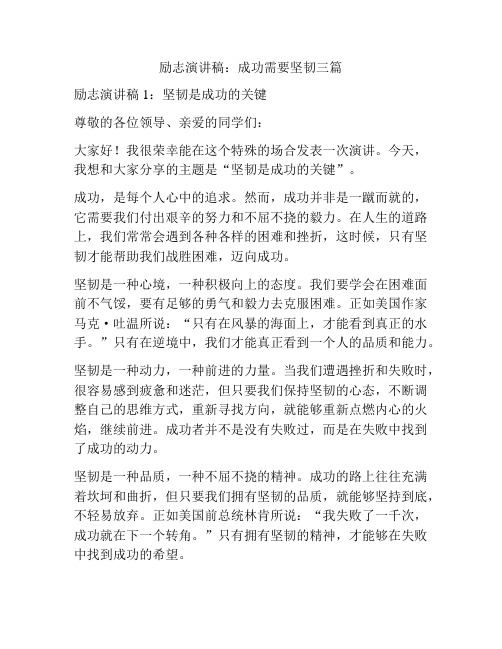 励志演讲稿：成功需要坚韧三篇

励志演讲稿 1：坚韧是成功的关键

尊敬的各位领导、亲爱的同学们：

大家好！我很荣幸能在这个特殊的场合发表一次演讲。今天，我想和大家分享的主题是“坚韧是成功的关键”。

成功，是每个人心中的追求。然而，成功并非是一蹴而就的，它需要我们付出艰辛的努力和不屈不挠的毅力。在人生的道路上，我们常常会遇到各种各样的困难和挫折，这时候，只有坚韧才能帮助我们战胜困难，迈向成功。

坚韧是一种心境，一种积极向上的态度。我们要学会在困难面前不气馁，要有足够的勇气和毅力去克服困难。正如美国作家马克·吐温所说：“只有在风暴的海面上，才能看到真正的水手。”只有在逆境中，我们才能真正看到一个人的品质和能力。

坚韧是一种动力，一种前进的力量。当我们遭遇挫折和失败时，很容易感到疲惫和迷茫，但只要我们保持坚韧的心态，不断调整自己的思维方式，重新寻找方向，就能够重新点燃内心的火焰，继续前进。成功者并不是没有失败过，而是在失败中找到了成功的动力。

坚韧是一种品质，一种不屈不挠的精神。成功的路上往往充满着坎坷和曲折，但只要我们拥有坚韧的品质，就能够坚持到底，不轻易放弃。正如美国前总统林肯所说：“我失败了一千次，成功就在下一个转角。”只有拥有坚韧的精神，才能够在失败中找到成功的希望。